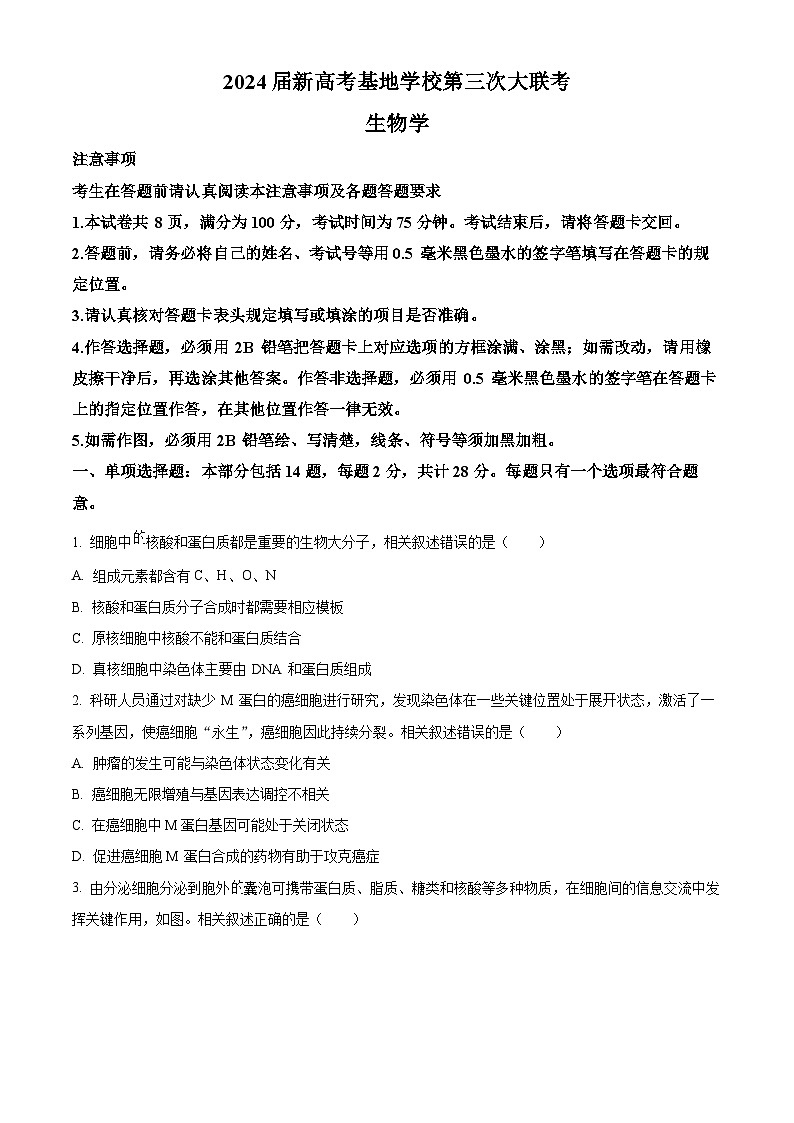 2024 届新高考基地学校第三次大联考

生物学

注意事项

考生在答题前请认真阅读本注意事项及各题答题要求

1.本试卷共 8 页，满分为 100 分，考试时间为 75 分钟。考试结束后，请将答题卡交回。

2.答题前，请务必将自己的姓名、考试号等用 0.5 毫米黑色墨水的签字笔填写在答题卡的规定位置。

3.请认真核对答题卡表头规定填写或填涂的项目是否准确。

4.作答选择题，必须用 2B 铅笔把答题卡上对应选项的方框涂满、涂黑；如需改动，请用橡皮擦干净后，再选涂其他答案。作答非选择题，必须用 0.5 毫米黑色墨水的签字笔在答题卡上的指定位置作答，在其他位置作答一律无效。

5.如需作图，必须用 2B 铅笔绘、写清楚，线条、符号等须加黑加粗。

一、单项选择题：本部分包括 14 题，每题 2 分，共计 28 分。每题只有一个选项最符合题意。

1. 细胞中的核酸和蛋白质都是重要的生物大分子，相关叙述错误的是（　　）

A. 组成元素都含有 C、H、O、N

B. 核酸和蛋白质分子合成时都需要相应模板

C. 原核细胞中核酸不能和蛋白质结合

D. 真核细胞中染色体主要由 DNA 和蛋白质组成

2. 科研人员通过对缺少 M 蛋白的癌细胞进行研究，发现染色体在一些关键位置处于展开状态，激活了一系列基因，使癌细胞“永生”，癌细胞因此持续分裂。相关叙述错误的是（　　）

A. 肿瘤的发生可能与染色体状态变化有关

B. 癌细胞无限增殖与基因表达调控不相关

C. 在癌细胞中 M 蛋白基因可能处于关闭状态

D. 促进癌细胞 M 蛋白合成的药物有助于攻克癌症

3. 由分泌细胞分泌到胞外的囊泡可携带蛋白质、脂质、糖类和核酸等多种物质，在细胞间的信息交流中发挥关键作用，如图。相关叙述正确的是（　　）